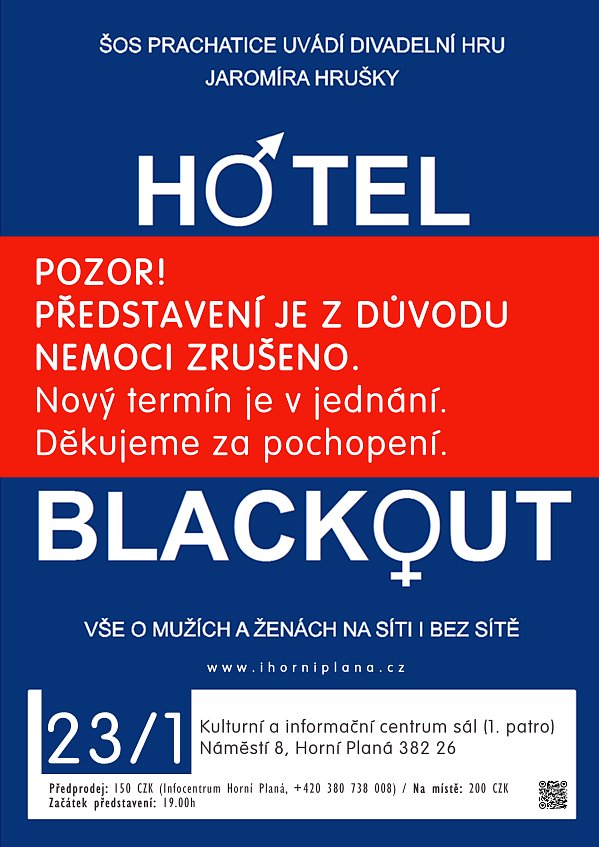 ŠOS PRACHATICE UVÁDÍ DIVADELNÍ HRU
JAROMÍRA HRUŠKY

HOTEL

POZOR!
PŘEDSTAVENÍ JE Z DŮVODU NEMOCI ZRUŠENO.
Nový termín je v jednání.
Děkujeme za pochopení.

BLACKOUT

VŠE O MUŽÍCH A ŽENÁCH NA SÍTI I BEZ SÍTĚ

www.ihorniplana.cz

23/1

Kulturní a informační centrum sál (1. patro)
Náměstí 8, Horní Planá 382 26

Předprodej: 150 CZK (Infocentrum Horní Planá, +420 380 738 008) / Na místě: 200 CZK
Začátek představení: 19.00h